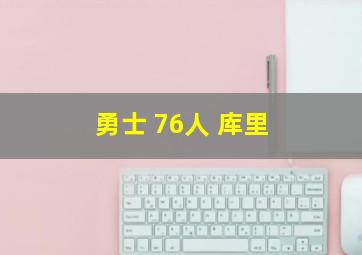 勇士 76人 库里